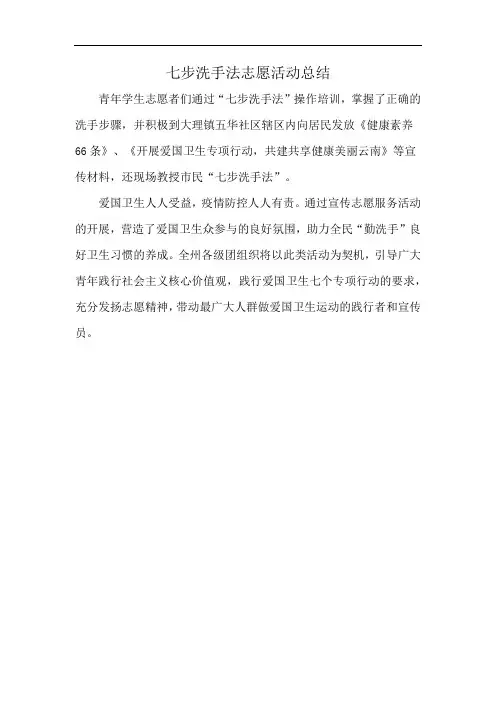 七步洗手法志愿活动总结

青年学生志愿者们通过“七步洗手法”操作培训，掌握了正确的洗手步骤，并积极到大理镇五华社区辖区内向居民发放《健康素养66条》、《开展爱国卫生专项行动，共建共享健康美丽云南》等宣传材料，还现场教授市民“七步洗手法”。

爱国卫生人人受益，疫情防控人人有责。通过宣传志愿服务活动的开展，营造了爱国卫生众参与的良好氛围，助力全民“勤洗手”良好卫生习惯的养成。全州各级团组织将以此类活动为契机，引导广大青年践行社会主义核心价值观，践行爱国卫生七个专项行动的要求，充分发扬志愿精神，带动最广大人群做爱国卫生运动的践行者和宣传员。